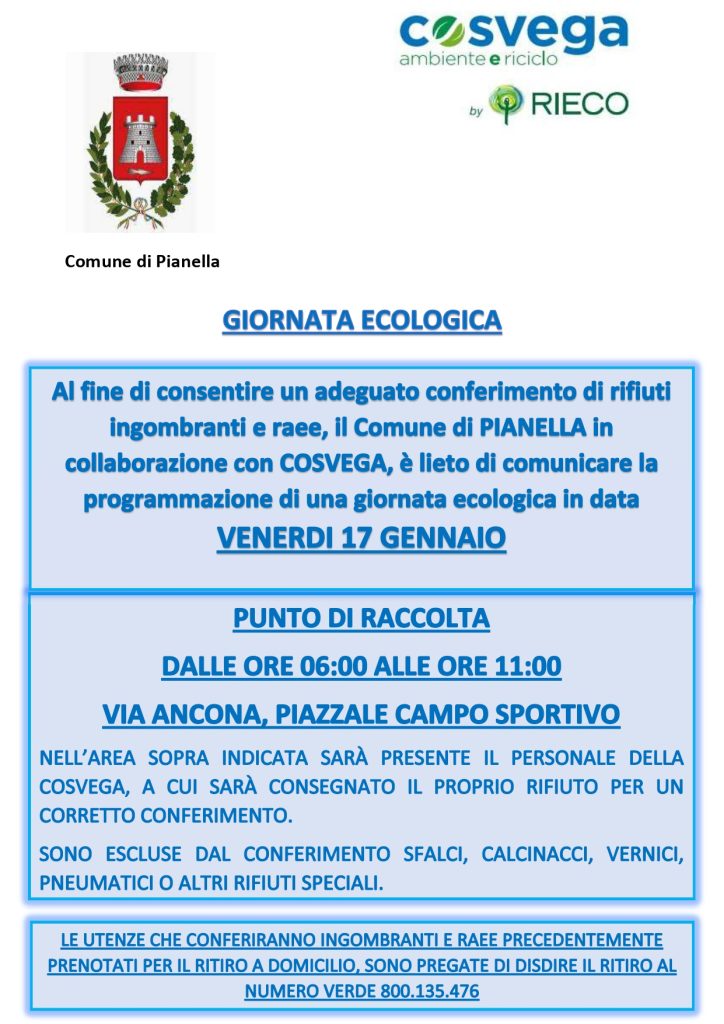 cosvega
ambiente e riciclo
by RIECO

Comune di Pianella

GIORNATA ECOLOGICA

Al fine di consentire un adeguato conferimento di rifiuti ingombranti e raee, il Comune di PIANELLA in collaborazione con COSVEGA, è lieto di comunicare la programmazione di una giornata ecologica in data

VENERDI 17 GENNAIO

PUNTO DI RACCOLTA

DALLE ORE 06:00 ALLE ORE 11:00

VIA ANCONA, PIAZZALE CAMPO SPORTIVO

NELL'AREA SOPRA INDICATA SARÀ PRESENTE IL PERSONALE DELLA COSVEGA, A CUI SARÀ CONSEGNATO IL PROPRIO RIFIUTO PER UN CORRETTO CONFERIMENTO.

SONO ESCLUSE DAL CONFERIMENTO SFALCI, CALCINACCI, VERNICI, PNEUMATICI O ALTRI RIFIUTI SPECIALI.

LE UTENZE CHE CONFERIRANNO INGOMBRANTI E RAEE PRECEDENTEMENTE PRENOTATI PER IL RITIRO A DOMICILIO, SONO PREGATE DI DISDIRE IL RITIRO AL NUMERO VERDE 800.135.476